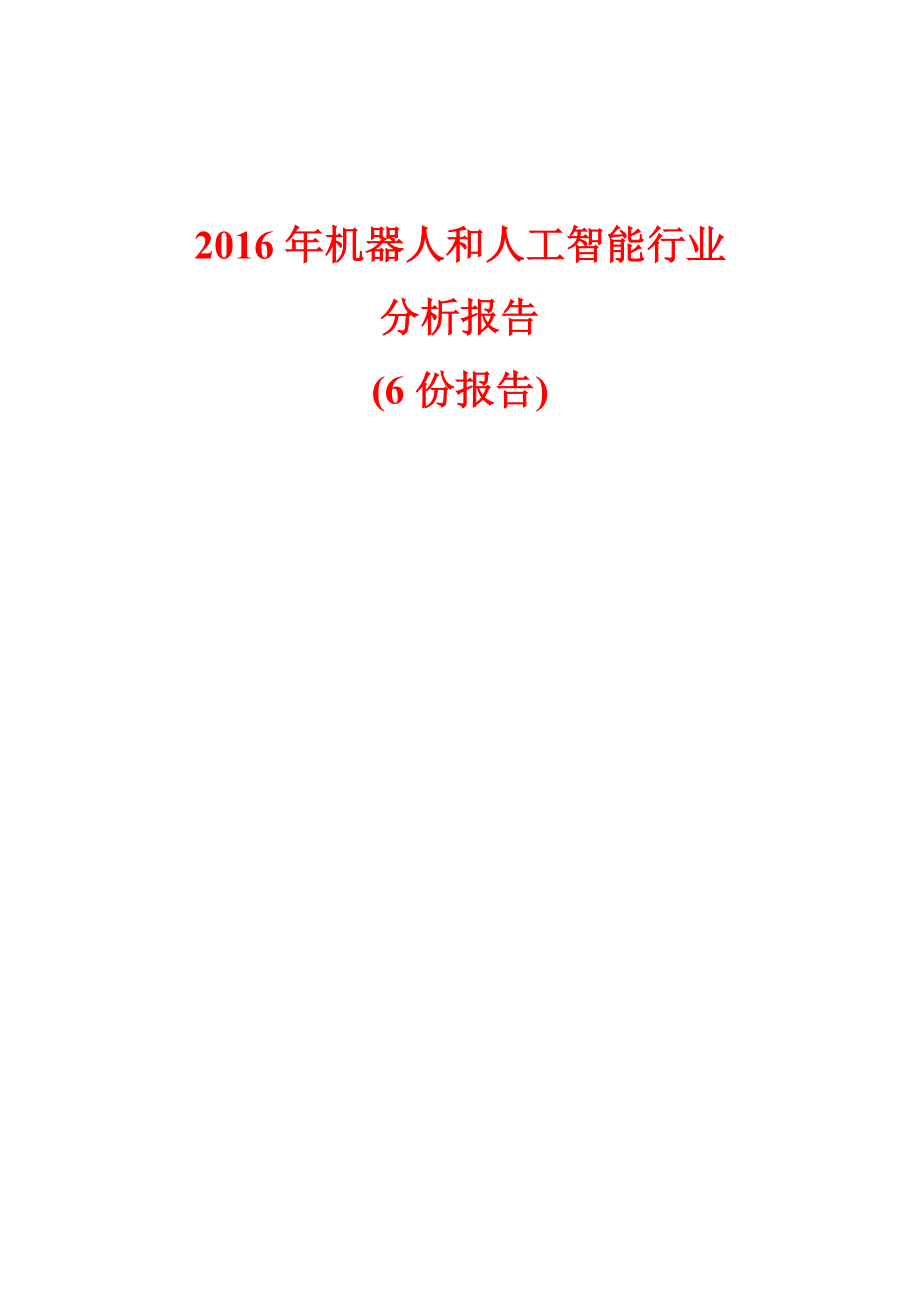 2016 年机器人和人工智能行业
分析报告
(6 份报告)